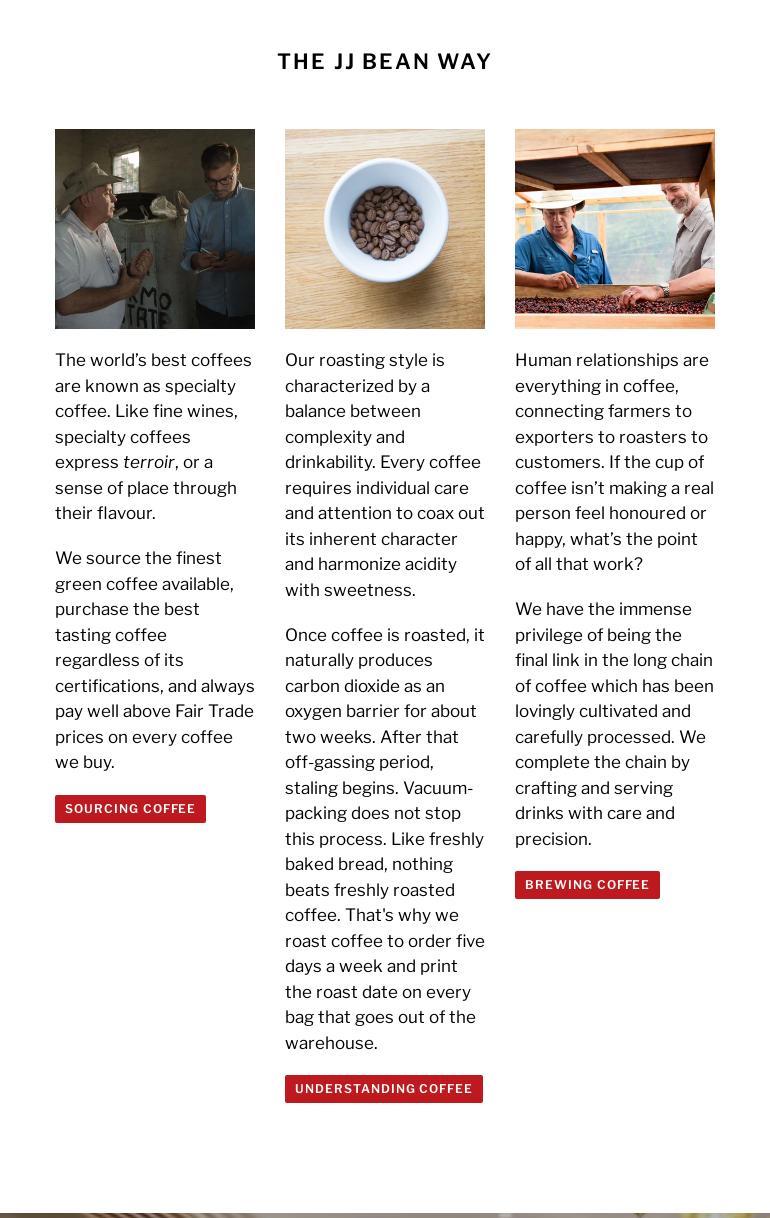 THE JJ BEAN WAY

The world's best coffees are known as specialty coffee. Like fine wines, specialty coffees express terroir, or a sense of place through their flavour.

We source the finest green coffee available, purchase the best tasting coffee regardless of its certifications, and always pay well above Fair Trade prices on every coffee we buy.

SOURCING COFFEE

Our roasting style is characterized by a balance between complexity and drinkability. Every coffee requires individual care and attention to coax out its inherent character and harmonize acidity with sweetness.

Once coffee is roasted, it naturally produces carbon dioxide as an oxygen barrier for about two weeks. After that off-gassing period, staling begins. Vacuum-packing does not stop this process. Like freshly baked bread, nothing beats freshly roasted coffee. That's why we roast coffee to order five days a week and print the roast date on every bag that goes out of the warehouse.

UNDERSTANDING COFFEE

Human relationships are everything in coffee, connecting farmers to exporters to roasters to customers. If the cup of coffee isn't making a real person feel honoured or happy, what's the point of all that work?

We have the immense privilege of being the final link in the long chain of coffee which has been lovingly cultivated and carefully processed. We complete the chain by crafting and serving drinks with care and precision.

BREWING COFFEE